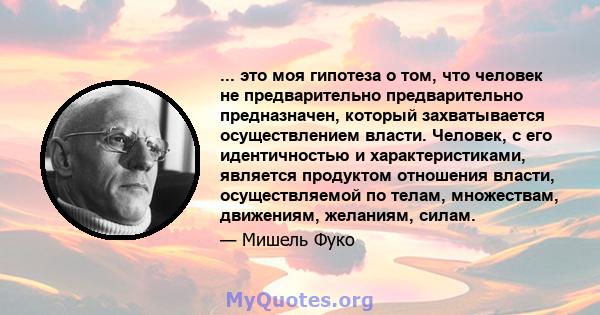 ... это моя гипотеза о том, что человек не предварительно предварительно предназначен, который захватывается осуществлением власти. Человек, с его идентичностью и характеристиками, является продуктом отношения власти, осуществляемой по телам, множествам, движениям, желаниям, силам.

— Мишель Фуко

MyQuotes.org